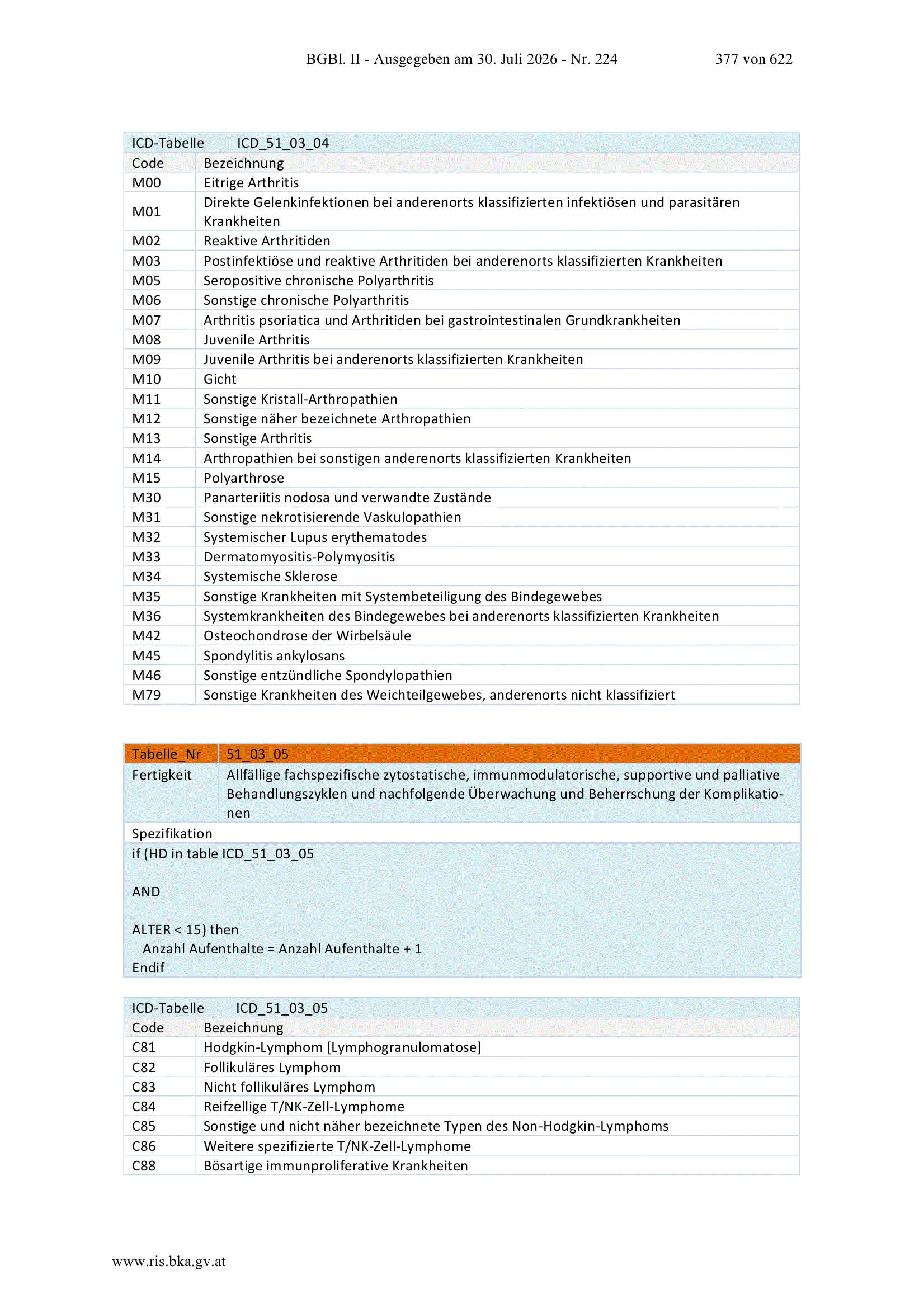 BGBl. II - Ausgegeben am 30. Juli 2026 - Nr. 224 377 von 622

| ICD-Tabelle | ICD_51_03_04 |
|---|---|
| Code | Bezeichnung |
| M00 | Eitrige Arthritis |
| M01 | Direkte Gelenkinfektionen bei anderenorts klassifizierten infektiösen und parasitären Krankheiten |
| M02 | Reaktive Arthritiden |
| M03 | Postinfektiöse und reaktive Arthritiden bei anderenorts klassifizierten Krankheiten |
| M05 | Seropositive chronische Polyarthritis |
| M06 | Sonstige chronische Polyarthritis |
| M07 | Arthritis psoriatica und Arthritiden bei gastrointestinalen Grundkrankheiten |
| M08 | Juvenile Arthritis |
| M09 | Juvenile Arthritis bei anderenorts klassifizierten Krankheiten |
| M10 | Gicht |
| M11 | Sonstige Kristall-Arthropathien |
| M12 | Sonstige näher bezeichnete Arthropathien |
| M13 | Sonstige Arthritis |
| M14 | Arthropathien bei sonstigen anderenorts klassifizierten Krankheiten |
| M15 | Polyarthrose |
| M30 | Panarteriitis nodosa und verwandte Zustände |
| M31 | Sonstige nekrotisierende Vaskulopathien |
| M32 | Systemischer Lupus erythematodes |
| M33 | Dermatomyositis-Polymyositis |
| M34 | Systemische Sklerose |
| M35 | Sonstige Krankheiten mit Systembeteiligung des Bindegewebes |
| M36 | Systemkrankheiten des Bindegewebes bei anderenorts klassifizierten Krankheiten |
| M42 | Osteochondrose der Wirbelsäule |
| M45 | Spondylitis ankylosans |
| M46 | Sonstige entzündliche Spondylopathien |
| M79 | Sonstige Krankheiten des Weichteilgewebes, anderenorts nicht klassifiziert |

| Tabelle_Nr | 51_03_05 |
|---|---|
| Fertigkeit | Allfällige fachspezifische zytostatische, immunmodulatorische, supportive und palliative Behandlungszyklen und nachfolgende Überwachung und Beherrschung der Komplikationen |

Spezifikation

if (HD in table ICD_51_03_05

AND

ALTER < 15) then
Anzahl Aufenthalte = Anzahl Aufenthalte + 1
Endif

| ICD-Tabelle | ICD_51_03_05 |
|---|---|
| Code | Bezeichnung |
| C81 | Hodgkin-Lymphom [Lymphogranulomatose] |
| C82 | Follikuläres Lymphom |
| C83 | Nicht follikuläres Lymphom |
| C84 | Reifzellige T/NK-Zell-Lymphome |
| C85 | Sonstige und nicht näher bezeichnete Typen des Non-Hodgkin-Lymphoms |
| C86 | Weitere spezifizierte T/NK-Zell-Lymphome |
| C88 | Bösartige immunproliferative Krankheiten |

www.ris.bka.gv.at